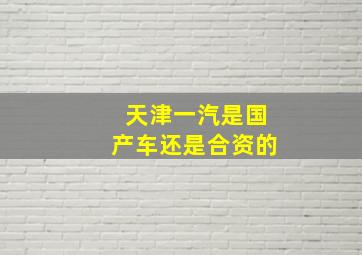 天津一汽是国产车还是合资的